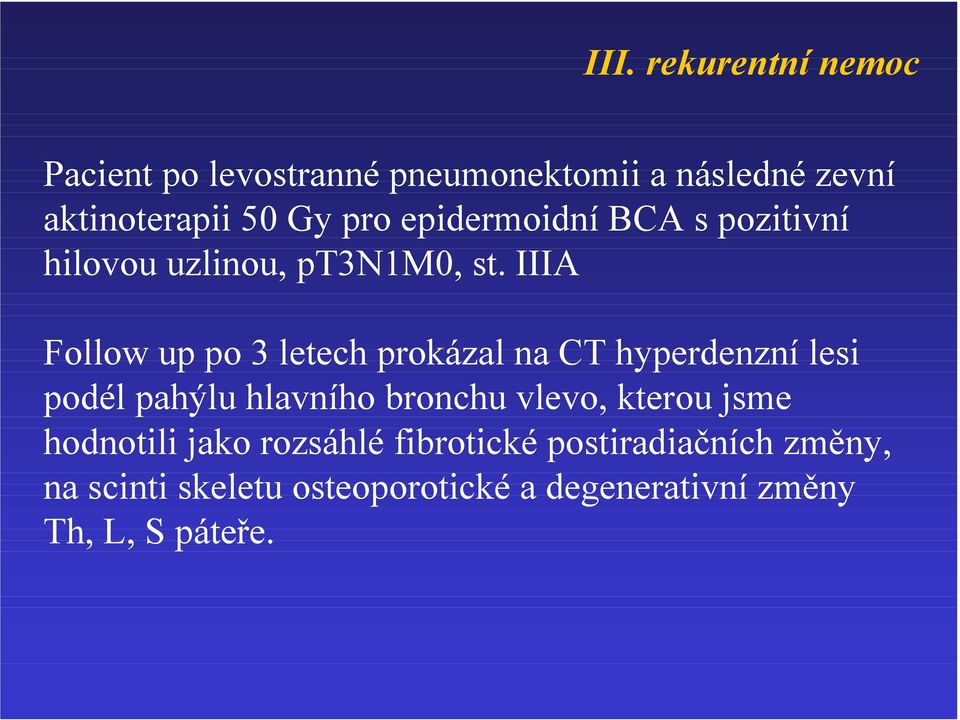 III. rekurentní nemoc

Pacient po levostranné pneumonektomii a následné zevní aktinoterapii 50 Gy pro epidermoidní BCA s pozitivní hilovou uzlinou, pT3N1M0, st. IIIA

Follow up po 3 letech prokázal na CT hyperdenzní lesi podél pahýlu hlavního bronchu vlevo, kterou jsme hodnotili jako rozsáhlé fibrotické postiradiačních změny, na scinti skeletu osteoporotické a degenerativní změny Th, L, S páteře.